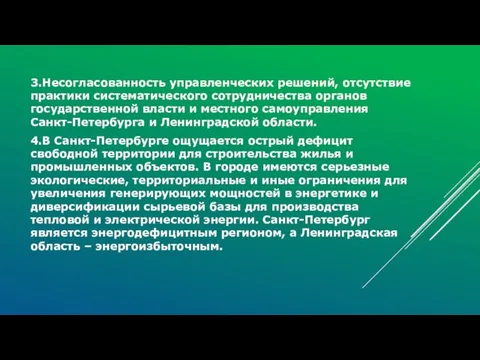 3.Несогласованность управленческих решений, отсутствие практики систематического сотрудничества органов государственной власти и местного самоуправления Санкт-Петербурга и Ленинградской области.

4.В Санкт-Петербурге ощущается острый дефицит свободной территории для строительства жилья и промышленных объектов. В городе имеются серьезные экологические, территориальные и иные ограничения для увеличения генерирующих мощностей в энергетике и диверсификации сырьевой базы для производства тепловой и электрической энергии. Санкт-Петербург является энергодефицитным регионом, а Ленинградская область – энергоизбыточным.